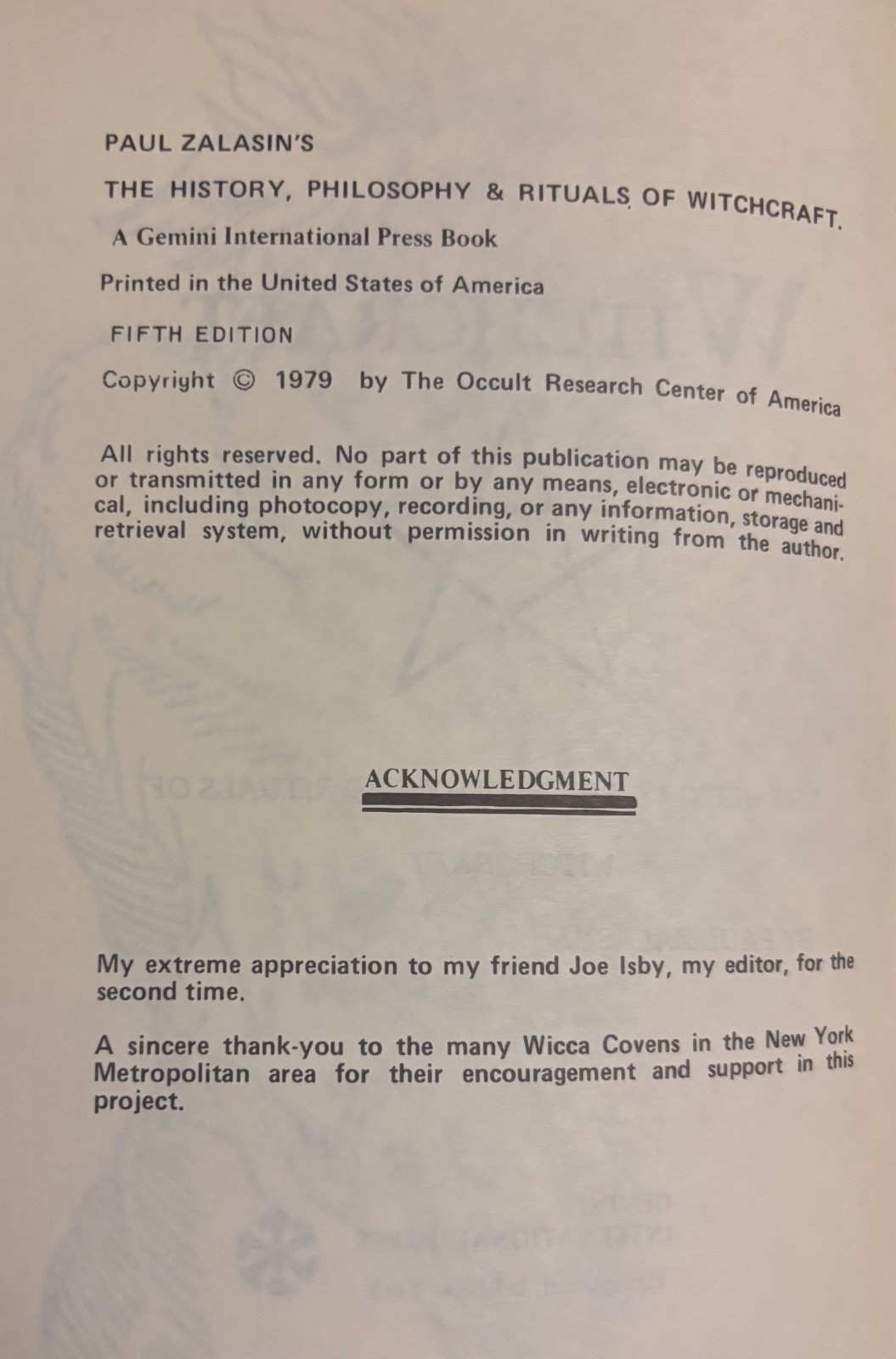 PAUL ZALASIN'S

THE HISTORY, PHILOSOPHY & RITUALS OF WITCHCRAFT.

A Gemini International Press Book

Printed in the United States of America

FIFTH EDITION

Copyright © 1979 by The Occult Research Center of America

All rights reserved. No part of this publication may be reproduced or transmitted in any form or by any means, electronic or mechanical, including photocopy, recording, or any information, storage and retrieval system, without permission in writing from the author.

ACKNOWLEDGMENT

My extreme appreciation to my friend Joe Isby, my editor, for the second time.

A sincere thank-you to the many Wicca Covens in the New York Metropolitan area for their encouragement and support in this project.